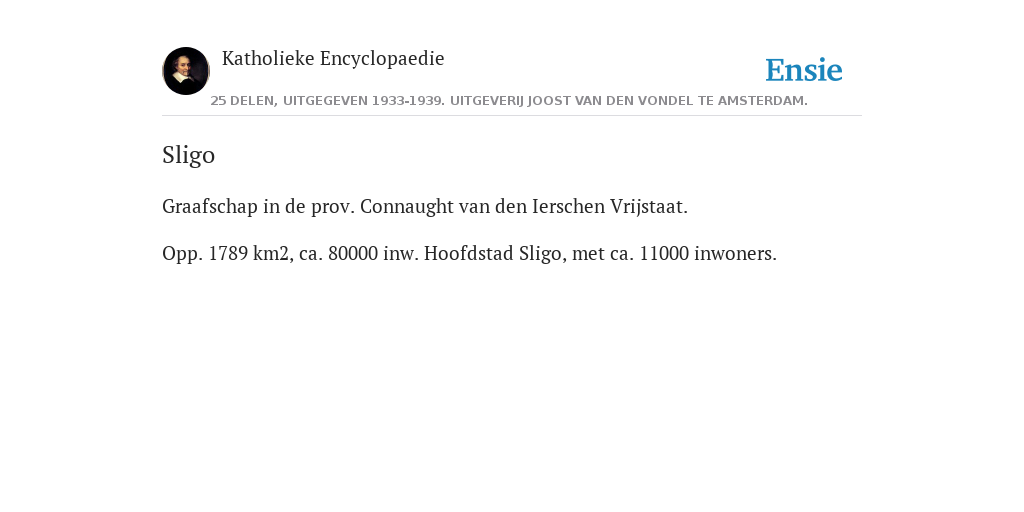 Katholieke Encyclopaedie

Ensie

25 DELEN, UITGEGEVEN 1933-1939. UITGEVERIJ JOOST VAN DEN VONDEL TE AMSTERDAM.

Sligo

Graafschap in de prov. Connaught van den Ierschen Vrijstaat.

Opp. 1789 km2, ca. 80000 inw. Hoofdstad Sligo, met ca. 11000 inwoners.